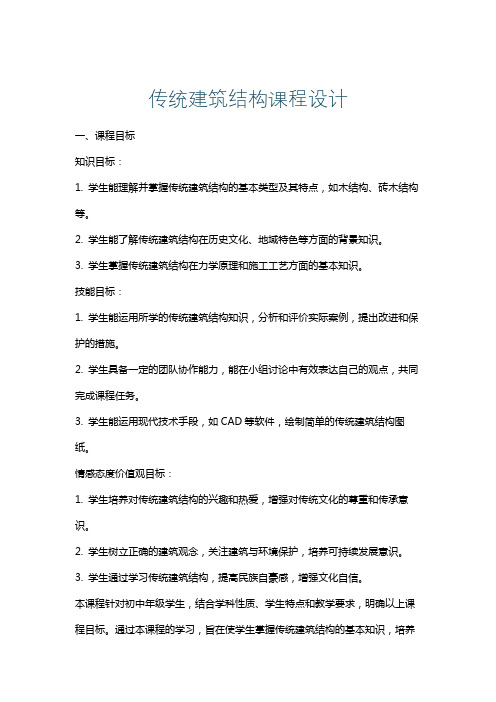 传统建筑结构课程设计

一、课程目标

知识目标：

1. 学生能理解并掌握传统建筑结构的基本类型及其特点，如木结构、砖木结构等。

2. 学生能了解传统建筑结构在历史文化、地域特色等方面的背景知识。

3. 学生掌握传统建筑结构在力学原理和施工工艺方面的基本知识。

技能目标：

1. 学生能运用所学的传统建筑结构知识，分析和评价实际案例，提出改进和保护的措施。

2. 学生具备一定的团队协作能力，能在小组讨论中有效表达自己的观点，共同完成课程任务。

3. 学生能运用现代技术手段，如 CAD 等软件，绘制简单的传统建筑结构图纸。

情感态度价值观目标：

1. 学生培养对传统建筑结构的兴趣和热爱，增强对传统文化的尊重和传承意识。

2. 学生树立正确的建筑观念，关注建筑与环境保护，培养可持续发展意识。

3. 学生通过学习传统建筑结构，提高民族自豪感，增强文化自信。

本课程针对初中年级学生，结合学科性质、学生特点和教学要求，明确以上课程目标。通过本课程的学习，旨在使学生掌握传统建筑结构的基本知识，培养